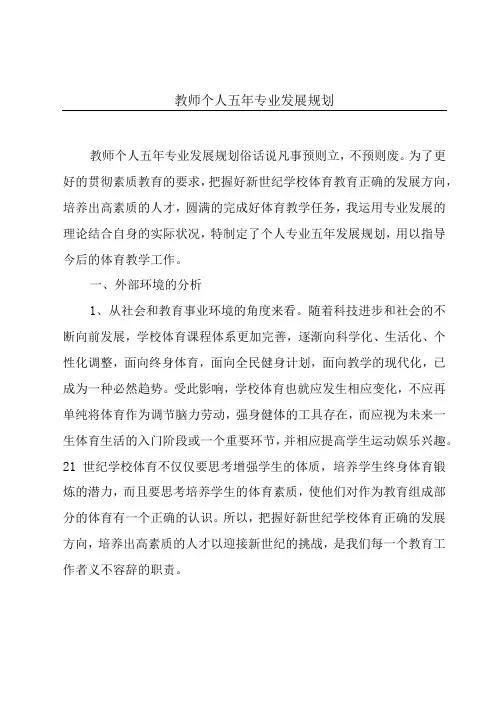 教师个人五年专业发展规划

教师个人五年专业发展规划俗话说凡事预则立，不预则废。为了更好的贯彻素质教育的要求，把握好新世纪学校体育教育正确的发展方向，培养出高素质的人才，圆满的完成好体育教学任务，我运用专业发展的理论结合自身的实际状况，特制定了个人专业五年发展规划，用以指导今后的体育教学工作。

一、外部环境的分析

1、从社会和教育事业环境的角度来看。随着科技进步和社会的不断向前发展，学校体育课程体系更加完善，逐渐向科学化、生活化、个性化调整，面向终身体育，面向全民健身计划，面向教学的现代化，已成为一种必然趋势。受此影响，学校体育也就应发生相应变化，不应再单纯将体育作为调节脑力劳动，强身健体的工具存在，而应视为未来一生体育生活的入门阶段或一个重要环节，并相应提高学生运动娱乐兴趣。21 世纪学校体育不仅仅要思考增强学生的体质，培养学生终身体育锻炼的潜力，而且要思考培养学生的体育素质，使他们对作为教育组成部分的体育有一个正确的认识。所以，把握好新世纪学校体育正确的发展方向，培养出高素质的人才以迎接新世纪的挑战，是我们每一个教育工作者义不容辞的职责。